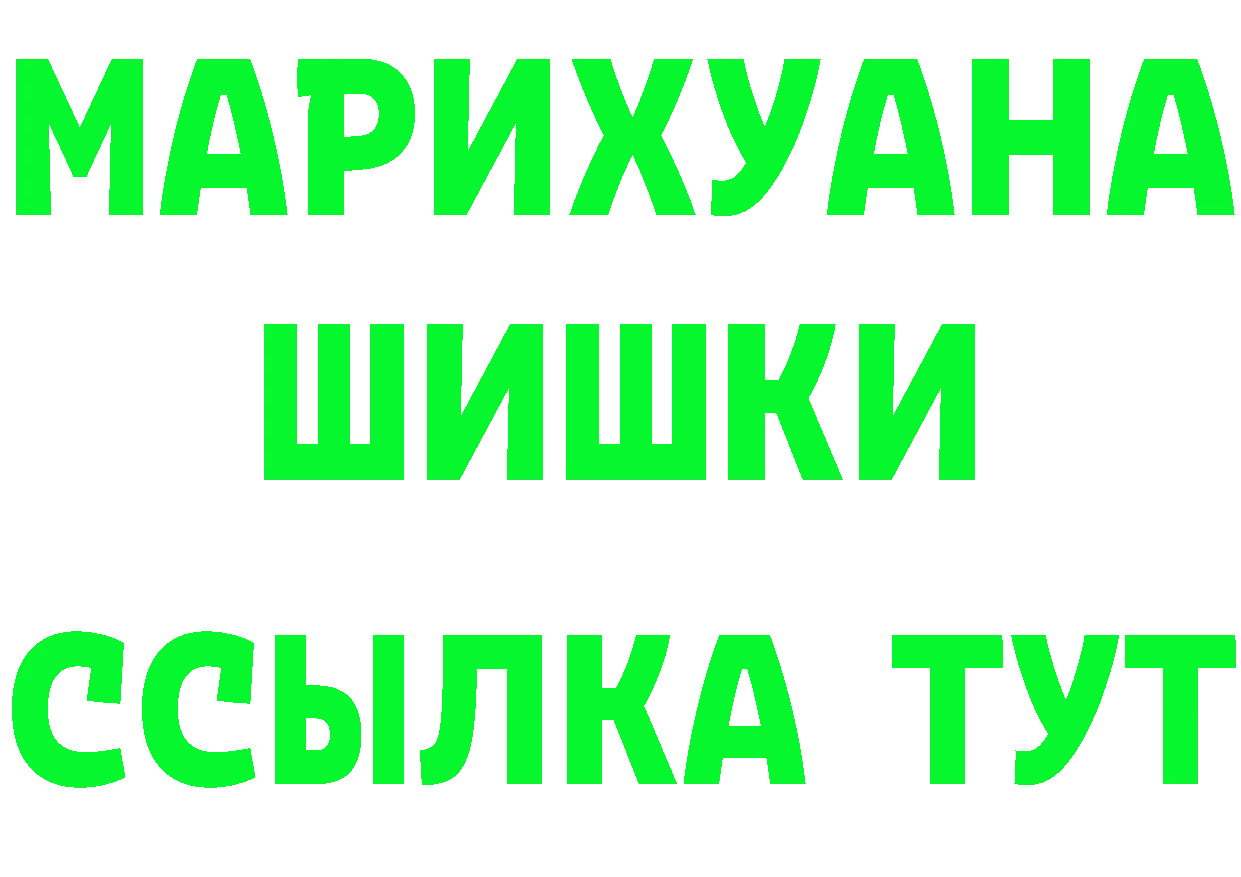 МАРИХУАНА
ШИШКИ
ССЫЛКА ТУТ